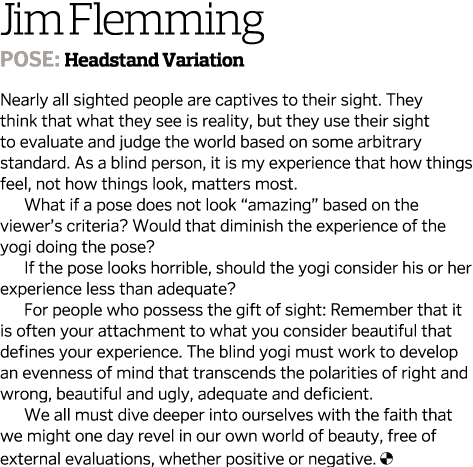 Jim Flemming
POSE: Headstand Variation

Nearly all sighted people are captives to their sight. They think that what they see is reality, but they use their sight to evaluate and judge the world based on some arbitrary standard. As a blind person, it is my experience that how things feel, not how things look, matters most.

What if a pose does not look “amazing” based on the viewer’s criteria? Would that diminish the experience of the yogi doing the pose?

If the pose looks horrible, should the yogi consider his or her experience less than adequate?

For people who possess the gift of sight: Remember that it is often your attachment to what you consider beautiful that defines your experience. The blind yogi must work to develop an evenness of mind that transcends the polarities of right and wrong, beautiful and ugly, adequate and deficient.

We all must dive deeper into ourselves with the faith that we might one day revel in our own world of beauty, free of external evaluations, whether positive or negative.